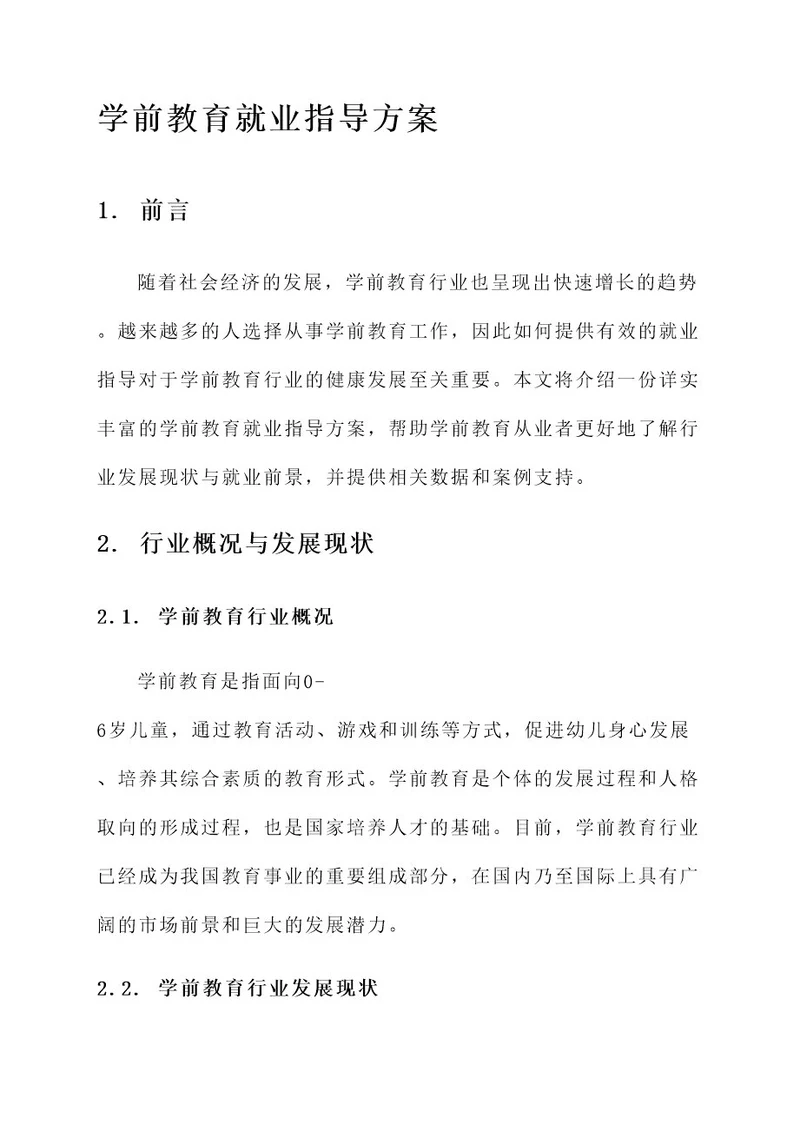 学前教育就业指导方案

1. 前言

随着社会经济的发展，学前教育行业也呈现出快速增长的趋势。越来越多的人选择从事学前教育工作，因此如何提供有效的就业指导对于学前教育行业的健康发展至关重要。本文将介绍一份详实丰富的学前教育就业指导方案，帮助学前教育从业者更好地了解行业发展现状与就业前景，并提供相关数据和案例支持。

2. 行业概况与发展现状

2.1. 学前教育行业概况

学前教育是指面向0-6岁儿童，通过教育活动、游戏和训练等方式，促进幼儿身心发展、培养其综合素质的教育形式。学前教育是个体的发展过程和人格取向的形成过程，也是国家培养人才的基础。目前，学前教育行业已经成为我国教育事业的重要组成部分，在国内乃至国际上具有广阔的市场前景和巨大的发展潜力。

2.2. 学前教育行业发展现状